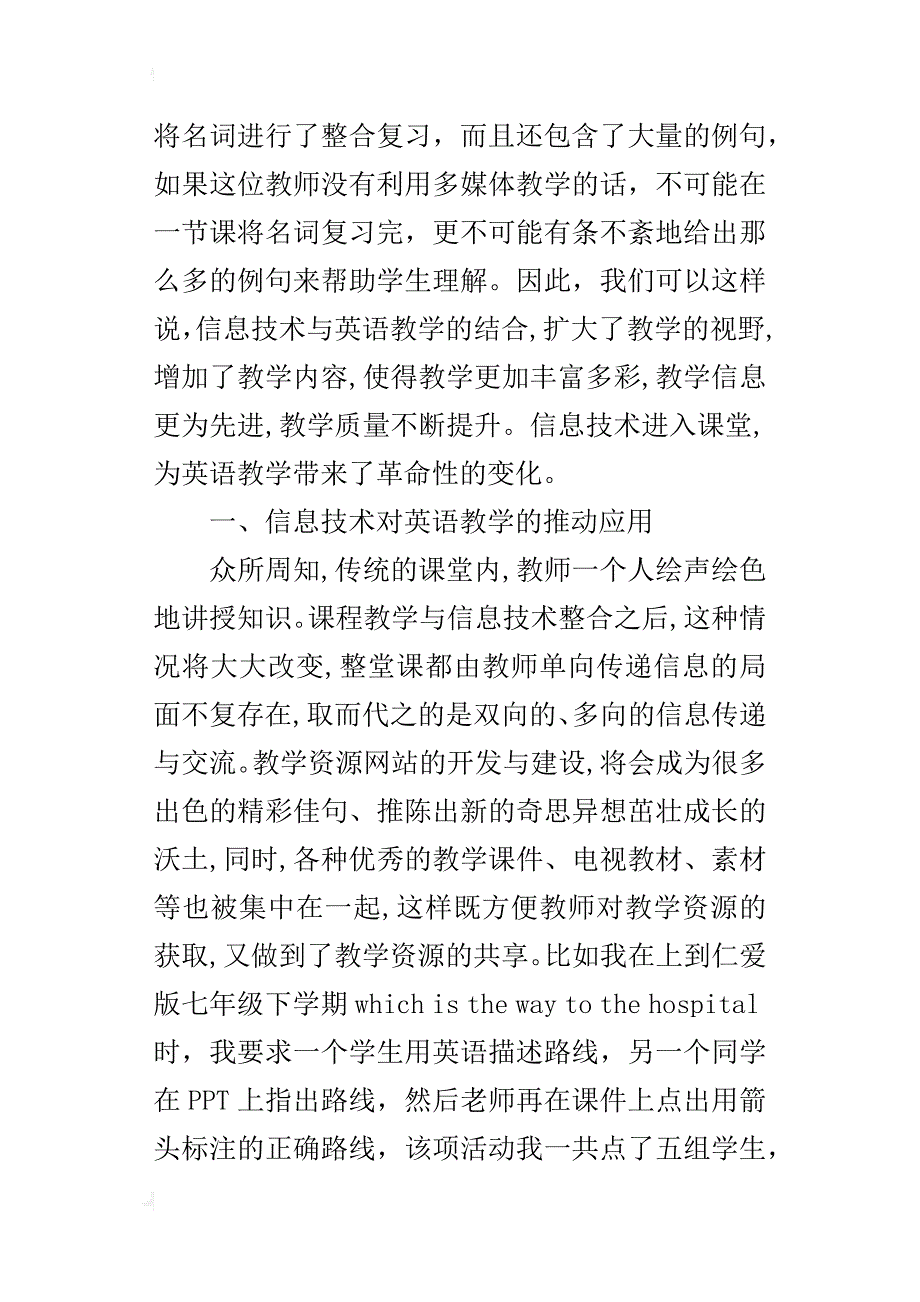 将名词进行了整合复习，而且还包含了大量的例句，如果这位教师没有利用多媒体教学的话，不可能在一节课将名词复习完，更不可能有条不紊地给出那么多的例句来帮助学生理解。因此，我们可以这样说，信息技术与英语教学的结合，扩大了教学的视野，增加了教学内容，使得教学更加丰富多彩，教学信息更为先进，教学质量不断提升。信息技术进入课堂，为英语教学带来了革命性的变化。

一、信息技术对英语教学的推动应用

众所周知，传统的课堂内，教师一个人绘声绘色地讲授知识。课程教学与信息技术整合之后，这种情况将大大改变，整堂课都由教师单向传递信息的局面不复存在，取而代之的是双向的、多向的信息传递与交流。教学资源网站的开发与建设，将会成为很多出色的精彩佳句、推陈出新的奇思异想茁壮成长的沃土，同时，各种优秀的教学课件、电视教材、素材等也被集中在一起，这样既方便教师对教学资源的获取，又做到了教学资源的共享。比如我在上到仁爱版七年级下学期 which is the way to the hospital 时，我要求一个学生用英语描述路线，另一个同学在 PPT 上指出路线，然后老师再在课件上点出用箭头标注的正确路线，该项活动我一共点了五组学生，